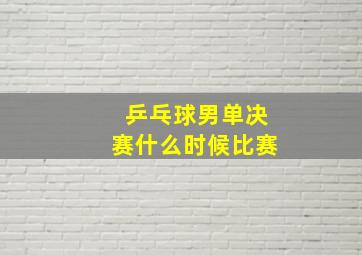 乒乓球男单决赛什么时候比赛